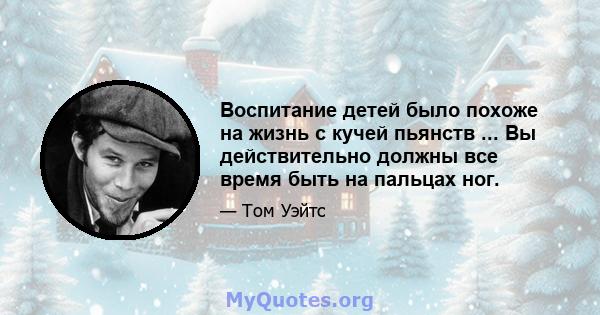 Воспитание детей было похоже на жизнь с кучей пьянств ... Вы действительно должны все время быть на пальцах ног.

— Том Уэйтс

MyQuotes.org